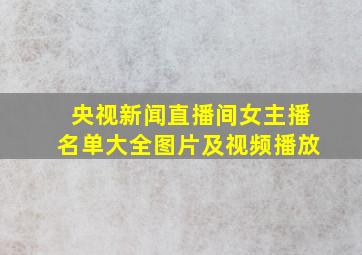 央视新闻直播间女主播名单大全图片及视频播放